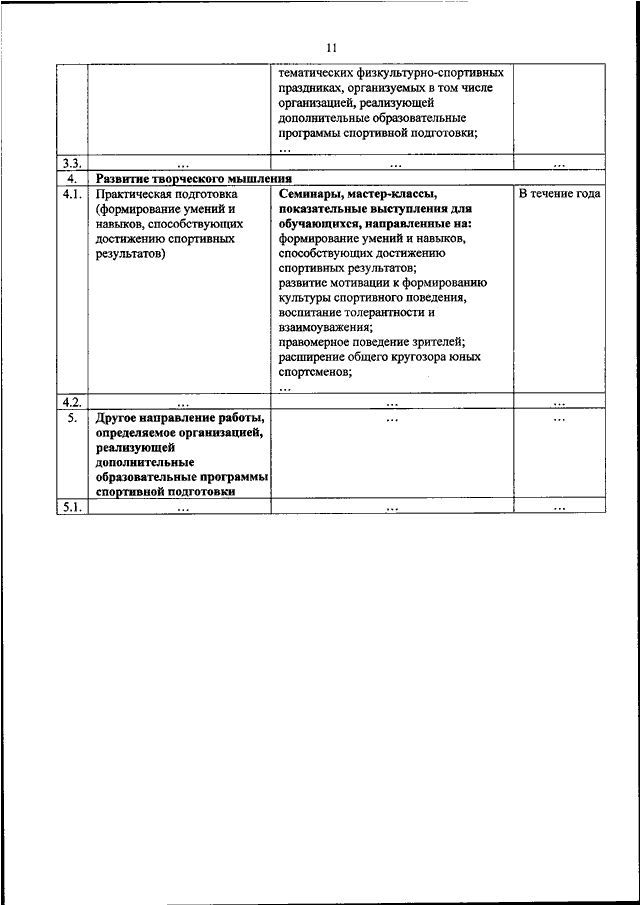 11

| | | | |
|---|---|---|---|
| | | тематических физкультурно-спортивных праздниках, организуемых в том числе организацией, реализующей дополнительные образовательные программы спортивной подготовки; … | |
| 3.3. | … | … | … |
| 4. | **Развитие творческого мышления** | | |
| 4.1. | Практическая подготовка (формирование умений и навыков, способствующих достижению спортивных результатов) | **Семинары, мастер-классы, показательные выступления для обучающихся, направленные на:** формирование умений и навыков, способствующих достижению спортивных результатов; развитие мотивации к формированию культуры спортивного поведения, воспитание толерантности и взаимоуважения; правомерное поведение зрителей; расширение общего кругозора юных спортсменов; … | В течение года |
| 4.2. | … | … | … |
| 5. | **Другое направление работы, определяемое организацией, реализующей дополнительные образовательные программы спортивной подготовки** | … | … |
| 5.1. | … | … | … |